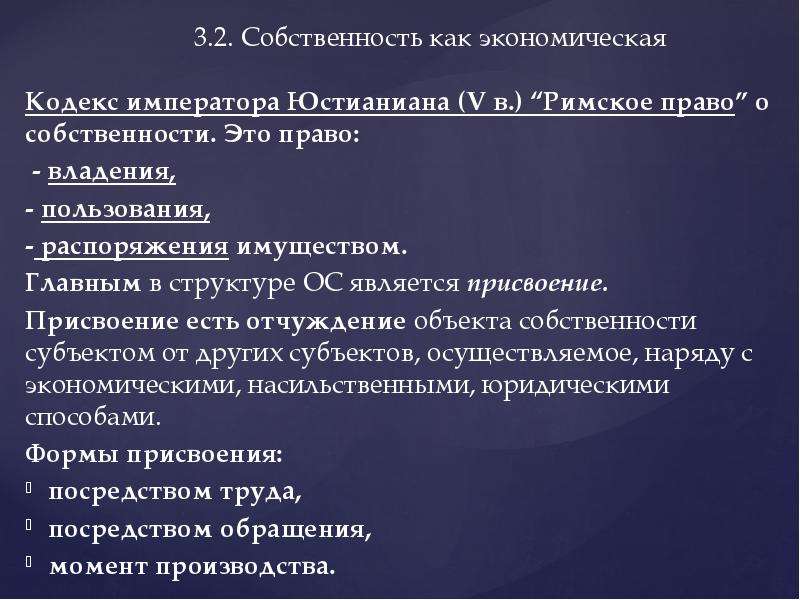 3.2. Собственность как экономическая

Кодекс императора Юстианиана (V в.) “Римское право” о собственности. Это право:
- владения,
- пользования,
- распоряжения имуществом.
Главным в структуре ОС является присвоение.
Присвоение есть отчуждение объекта собственности субъектом от других субъектов, осуществляемое, наряду с экономическими, насильственными, юридическими способами.
Формы присвоения:
посредством труда,
посредством обращения,
момент производства.